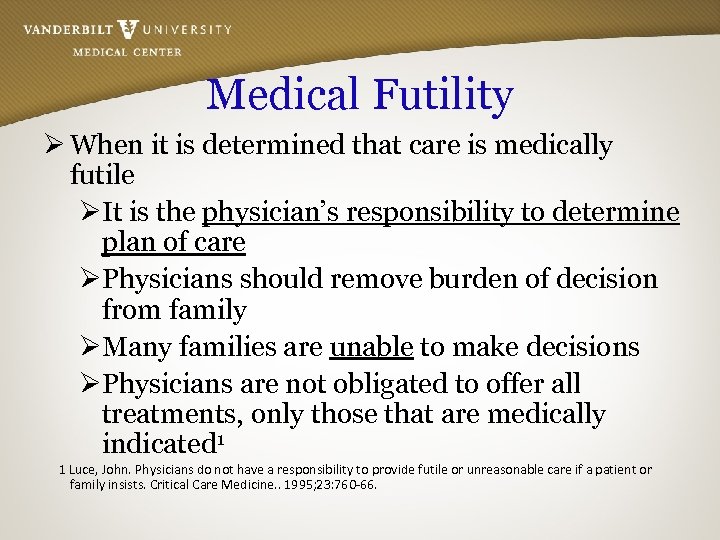 VANDERBILT UNIVERSITY
MEDICAL CENTER

Medical Futility

➢ When it is determined that care is medically futile

➢ It is the physician's responsibility to determine plan of care

➢ Physicians should remove burden of decision from family

➢ Many families are unable to make decisions

➢ Physicians are not obligated to offer all treatments, only those that are medically indicated$^1$

1 Luce, John. Physicians do not have a responsibility to provide futile or unreasonable care if a patient or family insists. Critical Care Medicine.. 1995;23:760-66.